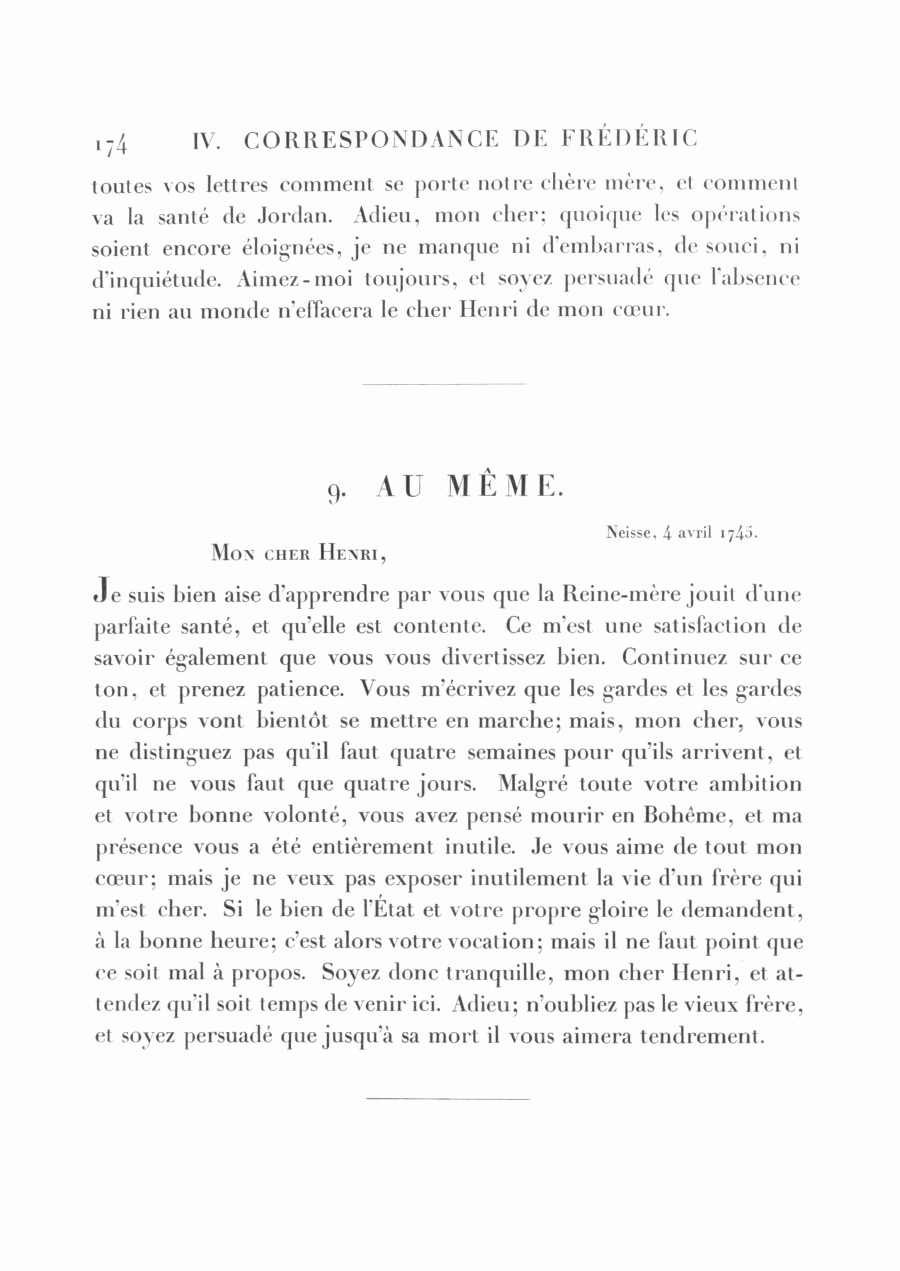 174 IV. CORRESPONDANCE DE FRÉDÉRIC

toutes vos lettres comment se porte notre chère mère, et comment va la santé de Jordan. Adieu, mon cher; quoique les opérations soient encore éloignées, je ne manque ni d'embarras, de souci, ni d'inquiétude. Aimez-moi toujours, et soyez persuadé que l'absence ni rien au monde n'effacera le cher Henri de mon cœur.

9. AU MÊME.

Neisse, 4 avril 1745.

Mon cher Henri,

Je suis bien aise d'apprendre par vous que la Reine-mère jouit d'une parfaite santé, et qu'elle est contente. Ce m'est une satisfaction de savoir également que vous vous divertissez bien. Continuez sur ce ton, et prenez patience. Vous m'écrivez que les gardes et les gardes du corps vont bientôt se mettre en marche; mais, mon cher, vous ne distinguez pas qu'il faut quatre semaines pour qu'ils arrivent, et qu'il ne vous faut que quatre jours. Malgré toute votre ambition et votre bonne volonté, vous avez pensé mourir en Bohême, et ma présence vous a été entièrement inutile. Je vous aime de tout mon cœur; mais je ne veux pas exposer inutilement la vie d'un frère qui m'est cher. Si le bien de l'État et votre propre gloire le demandent, à la bonne heure; c'est alors votre vocation; mais il ne faut point que ce soit mal à propos. Soyez donc tranquille, mon cher Henri, et attendez qu'il soit temps de venir ici. Adieu; n'oubliez pas le vieux frère, et soyez persuadé que jusqu'à sa mort il vous aimera tendrement.